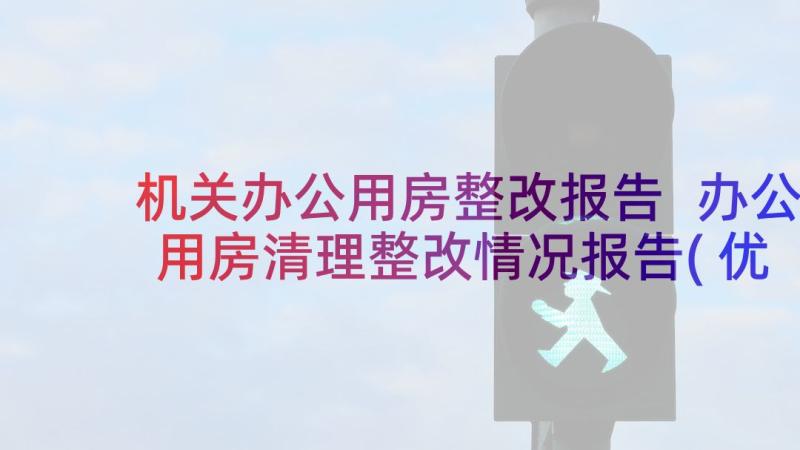 机关办公用房整改报告 办公用房清理整改情况报告(优